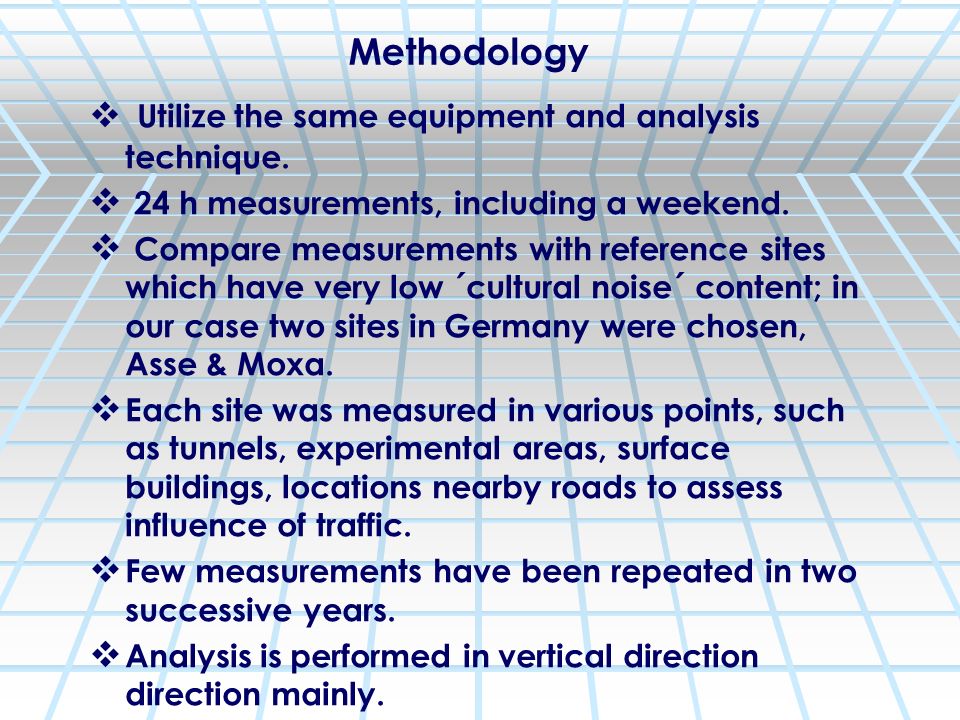 Methodology

❖ Utilize the same equipment and analysis technique.

❖ 24 h measurements, including a weekend.

❖ Compare measurements with reference sites which have very low ´cultural noise´ content; in our case two sites in Germany were chosen, Asse & Moxa.

❖ Each site was measured in various points, such as tunnels, experimental areas, surface buildings, locations nearby roads to assess influence of traffic.

❖ Few measurements have been repeated in two successive years.

❖ Analysis is performed in vertical direction direction mainly.